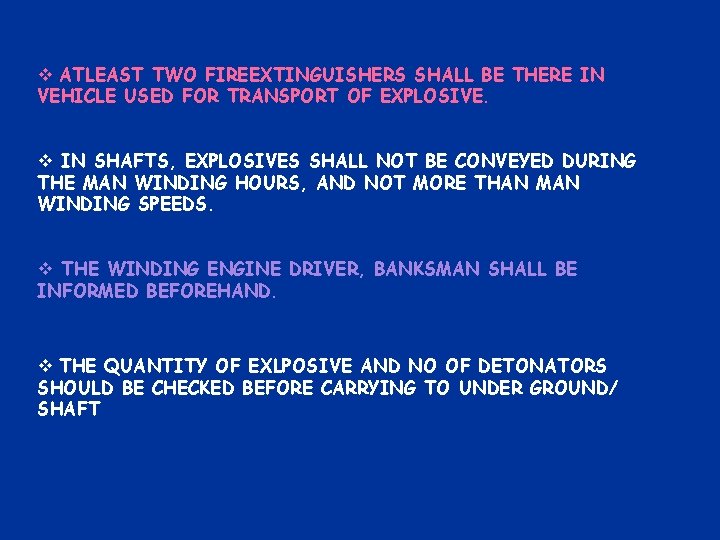 ❖ ATLEAST TWO FIREEXTINGUISHERS SHALL BE THERE IN VEHICLE USED FOR TRANSPORT OF EXPLOSIVE.

❖ IN SHAFTS, EXPLOSIVES SHALL NOT BE CONVEYED DURING THE MAN WINDING HOURS, AND NOT MORE THAN MAN WINDING SPEEDS.

❖ THE WINDING ENGINE DRIVER, BANKSMAN SHALL BE INFORMED BEFOREHAND.

❖ THE QUANTITY OF EXLPOSIVE AND NO OF DETONATORS SHOULD BE CHECKED BEFORE CARRYING TO UNDER GROUND/ SHAFT